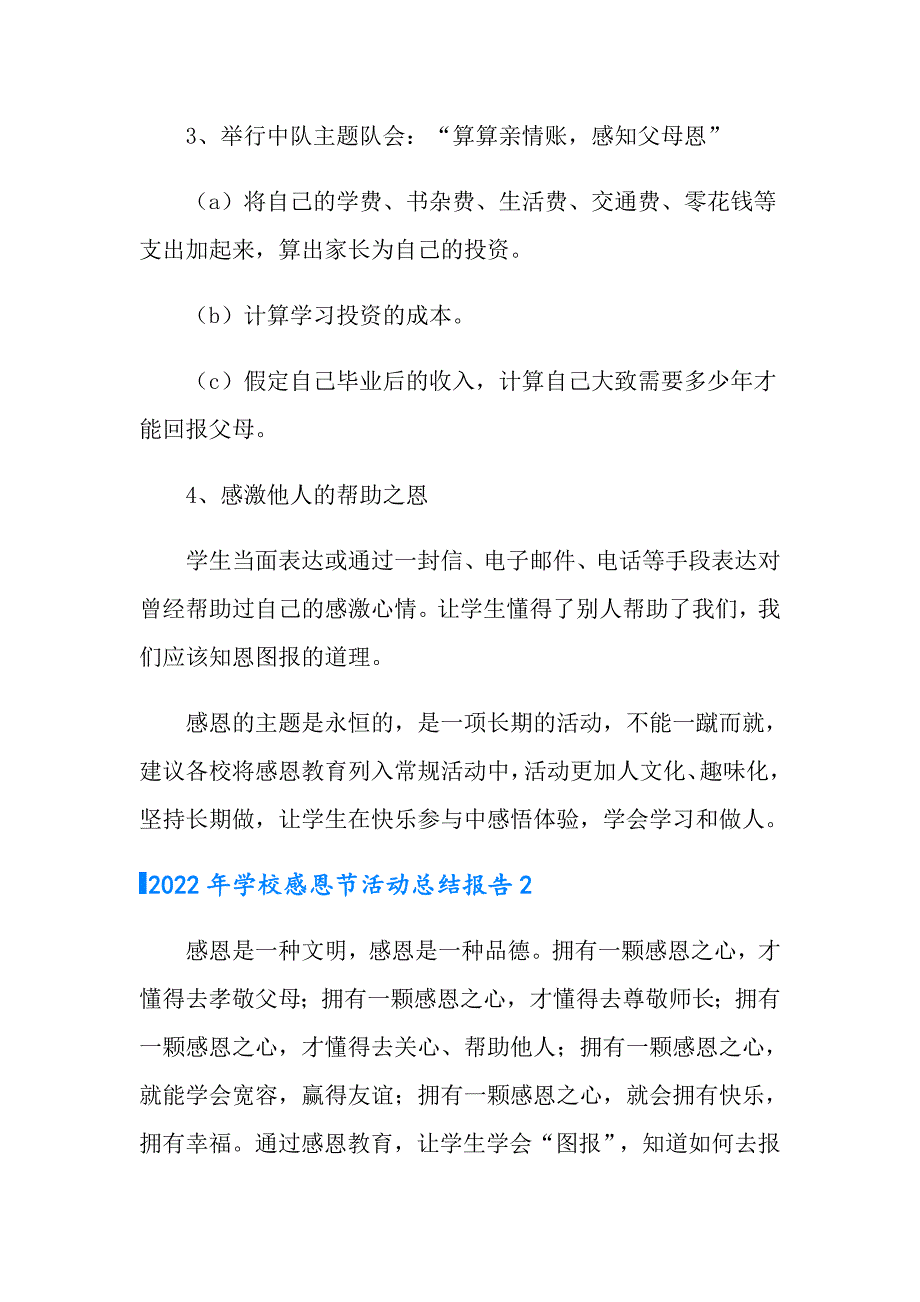 3、举行中队主题队会：“算算亲情账，感知父母恩”

（a）将自己的学费、书杂费、生活费、交通费、零花钱等支出加起来，算出家长为自己的投资。

（b）计算学习投资的成本。

（c）假定自己毕业后的收入，计算自己大致需要多少年才能回报父母。

4、感激他人的帮助之恩

学生当面表达或通过一封信、电子邮件、电话等手段表达对曾经帮助过自己的感激心情。让学生懂得了别人帮助了我们，我们应该知恩图报的道理。

感恩的主题是永恒的，是一项长期的活动，不能一蹴而就，建议各校将感恩教育列入常规活动中，活动更加人文化、趣味化，坚持长期做，让学生在快乐参与中感悟体验，学会学习和做人。

2022年学校感恩节活动总结报告2

感恩是一种文明，感恩是一种品德。拥有一颗感恩之心，才懂得去孝敬父母；拥有一颗感恩之心，才懂得去尊敬师长；拥有一颗感恩之心，才懂得去关心、帮助他人；拥有一颗感恩之心，就能学会宽容，赢得友谊；拥有一颗感恩之心，就会拥有快乐，拥有幸福。通过感恩教育，让学生学会“图报”，知道如何去报